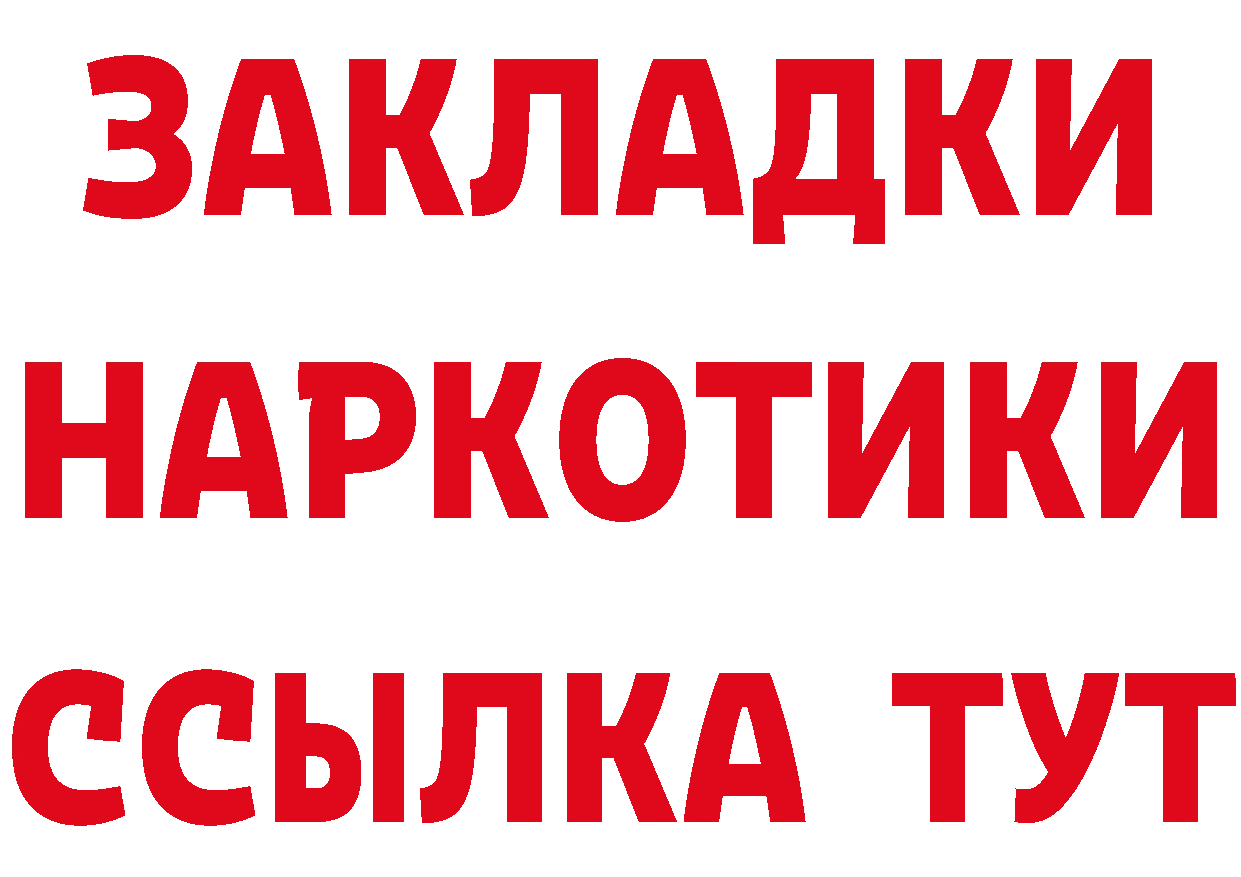 ЗАКЛАДКИ НАРКОТИКИ ССЫЛКА ТУТ